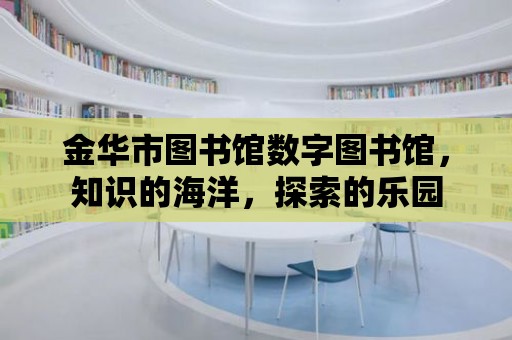 金华市图书馆数字图书馆，知识的海洋，探索的乐园